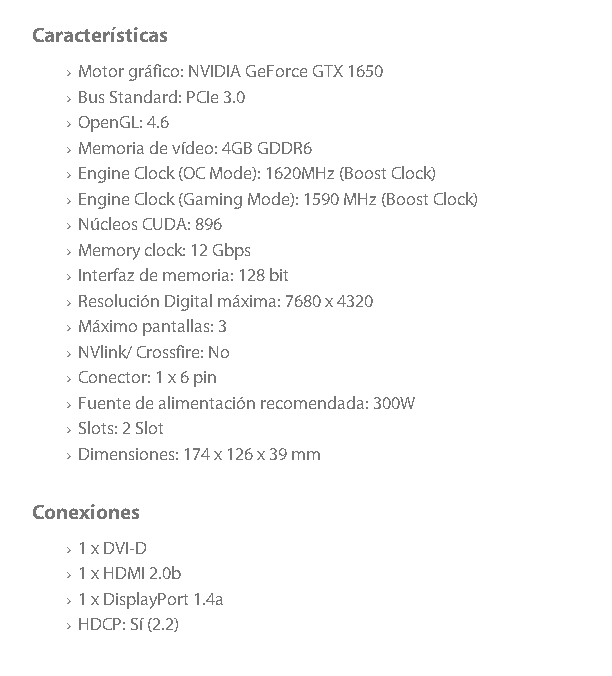 Características

› Motor gráfico: NVIDIA GeForce GTX 1650
› Bus Standard: PCIe 3.0
› OpenGL: 4.6
› Memoria de vídeo: 4GB GDDR6
› Engine Clock (OC Mode): 1620MHz (Boost Clock)
› Engine Clock (Gaming Mode): 1590 MHz (Boost Clock)
› Núcleos CUDA: 896
› Memory clock: 12 Gbps
› Interfaz de memoria: 128 bit
› Resolución Digital máxima: 7680 x 4320
› Máximo pantallas: 3
› NVlink/ Crossfire: No
› Conector: 1 x 6 pin
› Fuente de alimentación recomendada: 300W
› Slots: 2 Slot
› Dimensiones: 174 x 126 x 39 mm

Conexiones

› 1 x DVI-D
› 1 x HDMI 2.0b
› 1 x DisplayPort 1.4a
› HDCP: Sí (2.2)